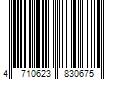 4 710623 830675